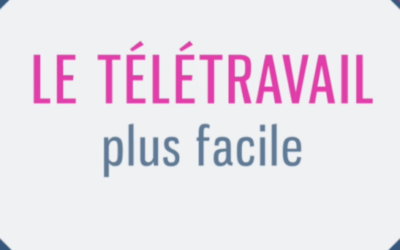 LE TÉLÉTRAVAIL
plus facile